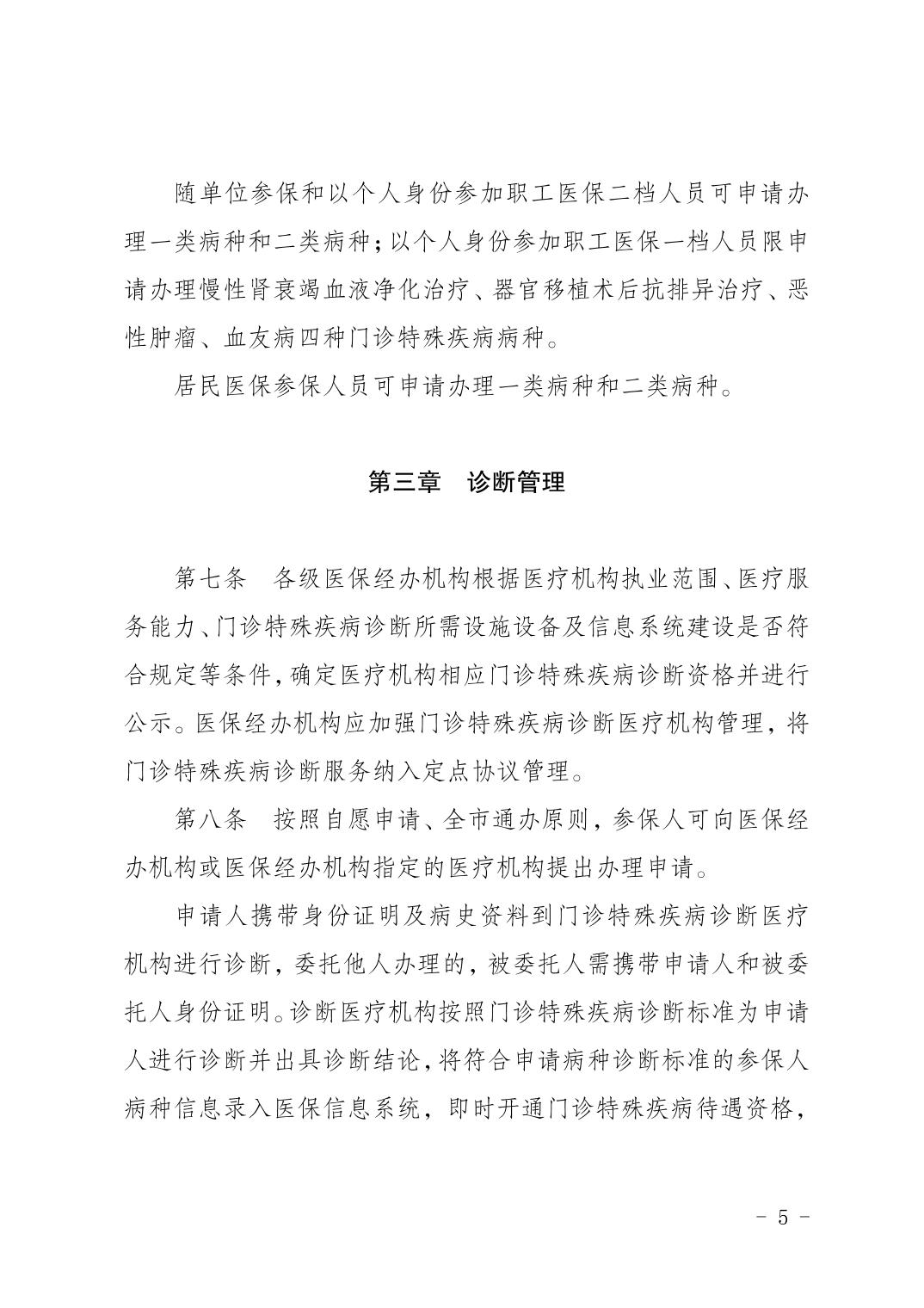 随单位参保和以个人身份参加职工医保二档人员可申请办理一类病种和二类病种；以个人身份参加职工医保一档人员限申请办理慢性肾衰竭血液净化治疗、器官移植术后抗排异治疗、恶性肿瘤、血友病四种门诊特殊疾病病种。

居民医保参保人员可申请办理一类病种和二类病种。

第三章　诊断管理

第七条　各级医保经办机构根据医疗机构执业范围、医疗服务能力、门诊特殊疾病诊断所需设施设备及信息系统建设是否符合规定等条件，确定医疗机构相应门诊特殊疾病诊断资格并进行公示。医保经办机构应加强门诊特殊疾病诊断医疗机构管理，将门诊特殊疾病诊断服务纳入定点协议管理。

第八条　按照自愿申请、全市通办原则，参保人可向医保经办机构或医保经办机构指定的医疗机构提出办理申请。

申请人携带身份证明及病史资料到门诊特殊疾病诊断医疗机构进行诊断，委托他人办理的，被委托人需携带申请人和被委托人身份证明。诊断医疗机构按照门诊特殊疾病诊断标准为申请人进行诊断并出具诊断结论，将符合申请病种诊断标准的参保人病种信息录入医保信息系统，即时开通门诊特殊疾病待遇资格，

- 5 -